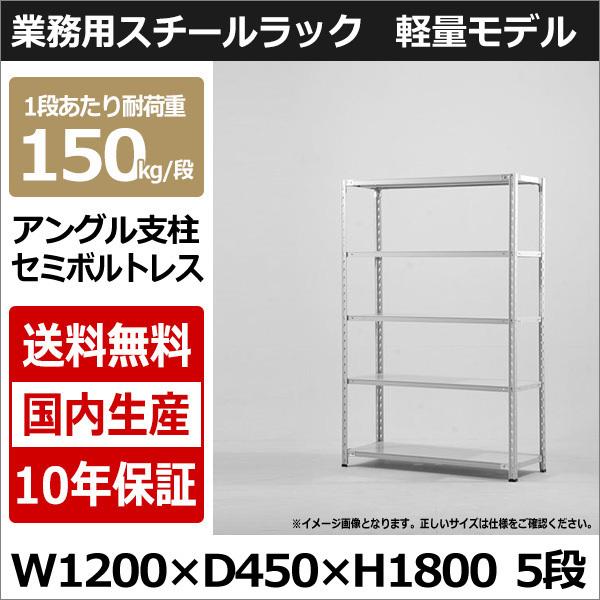 業務用スチールラック　軽量モデル

1段あたり耐荷重
150kg/段

アングル支柱
セミボルトレス

送料無料

国内生産

10年保証

※イメージ画像となります。正しいサイズは仕様をご確認ください。

W1200×D450×H1800　5段